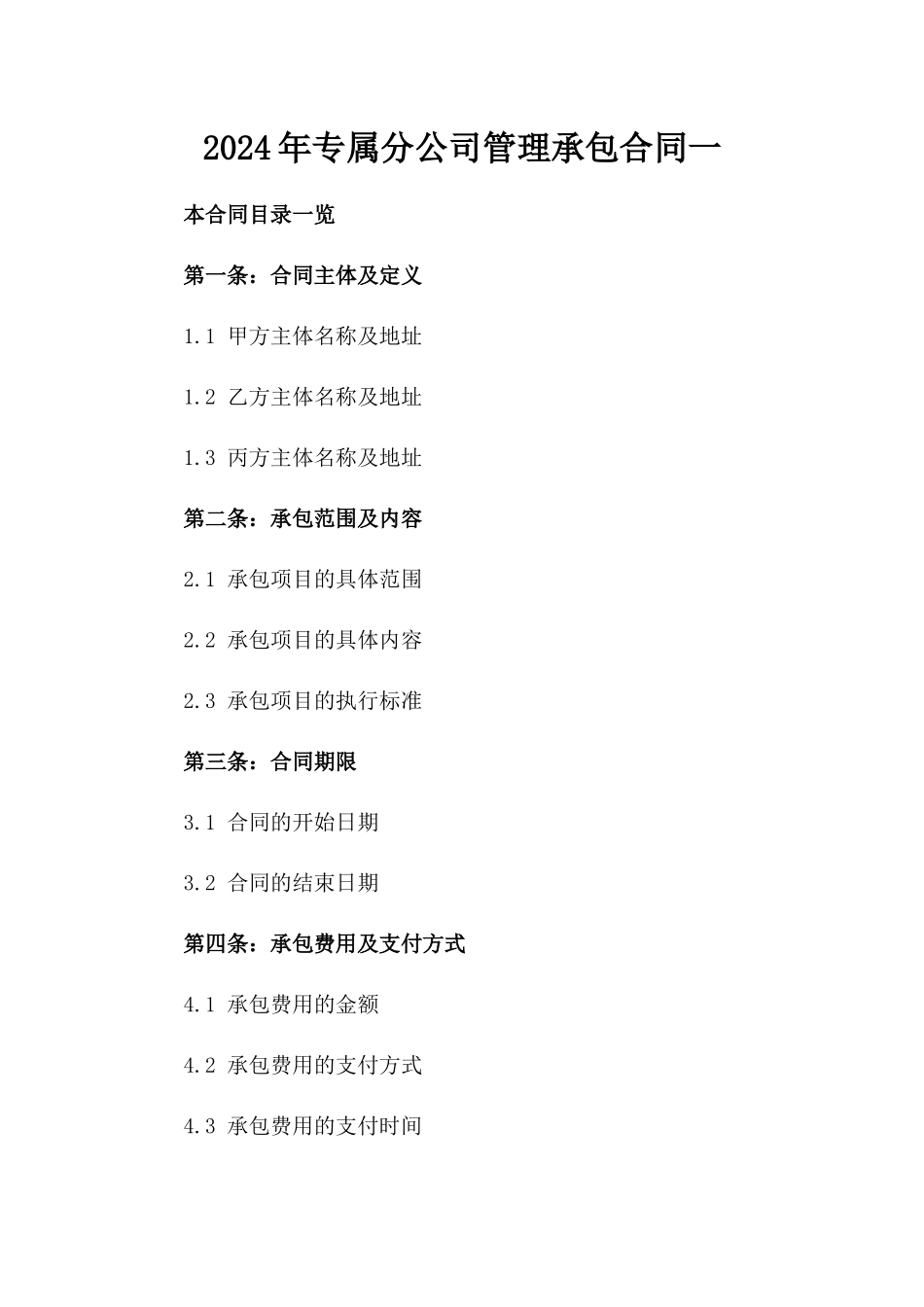 2024年专属分公司管理承包合同一

本合同目录一览

第一条：合同主体及定义

1.1 甲方主体名称及地址

1.2 乙方主体名称及地址

1.3 丙方主体名称及地址

第二条：承包范围及内容

2.1 承包项目的具体范围

2.2 承包项目的具体内容

2.3 承包项目的执行标准

第三条：合同期限

3.1 合同的开始日期

3.2 合同的结束日期

第四条：承包费用及支付方式

4.1 承包费用的金额

4.2 承包费用的支付方式

4.3 承包费用的支付时间